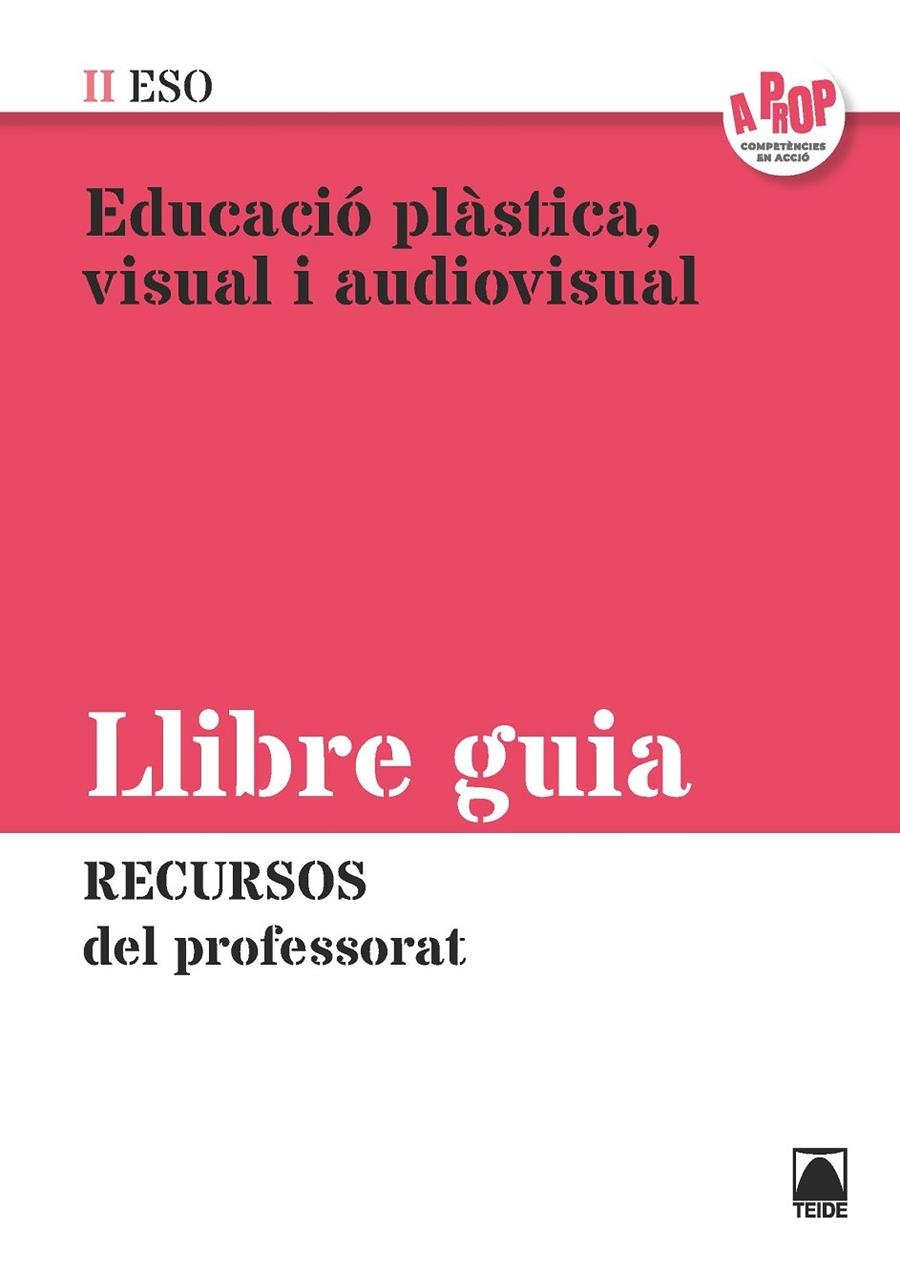 II ESO

A PROP
COMPETÈNCIES EN ACCIÓ

Educació plàstica, visual i audiovisual

Llibre guia

RECURSOS
del professorat

TEIDE